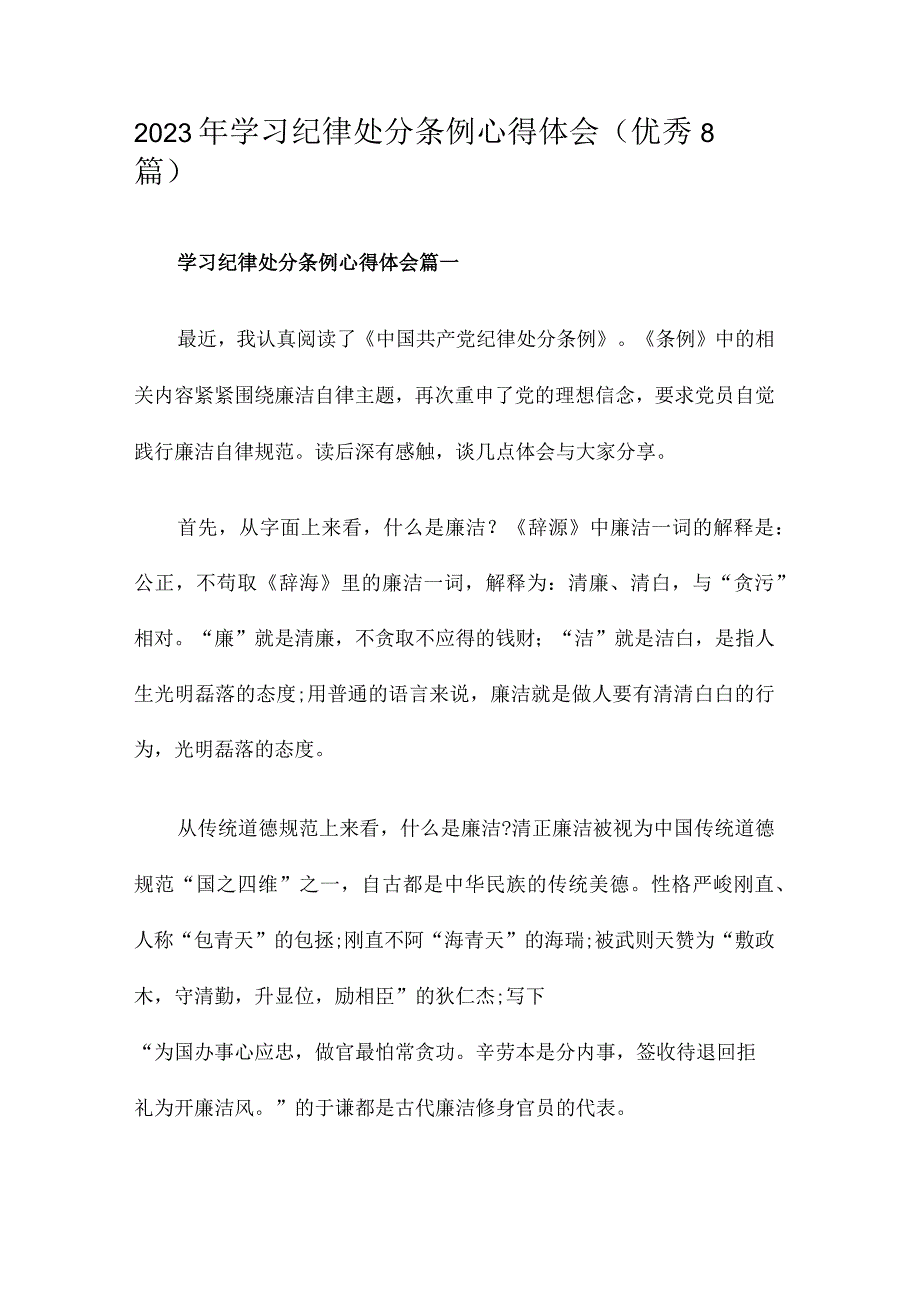 2023年学习纪律处分条例心得体会（优秀8篇）

学习纪律处分条例心得体会篇一

最近，我认真阅读了《中国共产党纪律处分条例》。《条例》中的相关内容紧紧围绕廉洁自律主题，再次重申了党的理想信念，要求党员自觉践行廉洁自律规范。读后深有感触，谈几点体会与大家分享。

首先，从字面上来看，什么是廉洁？《辞源》中廉洁一词的解释是：公正，不苟取《辞海》里的廉洁一词，解释为：清廉、清白，与“贪污”相对。“廉”就是清廉，不贪取不应得的钱财；“洁”就是洁白，是指人生光明磊落的态度;用普通的语言来说，廉洁就是做人要有清清白白的行为，光明磊落的态度。

从传统道德规范上来看，什么是廉洁?清正廉洁被视为中国传统道德规范“国之四维”之一，自古都是中华民族的传统美德。性格严峻刚直、人称“包青天”的包拯;刚直不阿“海青天”的海瑞;被武则天赞为“敷政木，守清勤，升显位，励相臣”的狄仁杰;写下“为国办事心应忠，做官最怕常贪功。辛劳本是分内事，签收待退回拒礼为开廉洁风。”的于谦都是古代廉洁修身官员的代表。